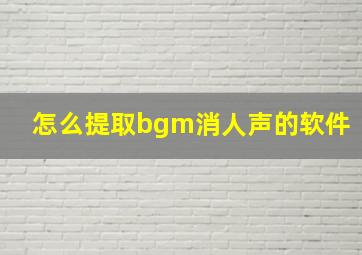 怎么提取bgm消人声的软件